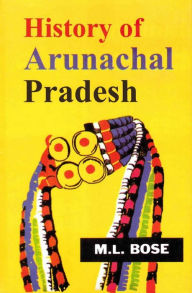 History of
Arunachal
Pradesh

M.L. BOSE